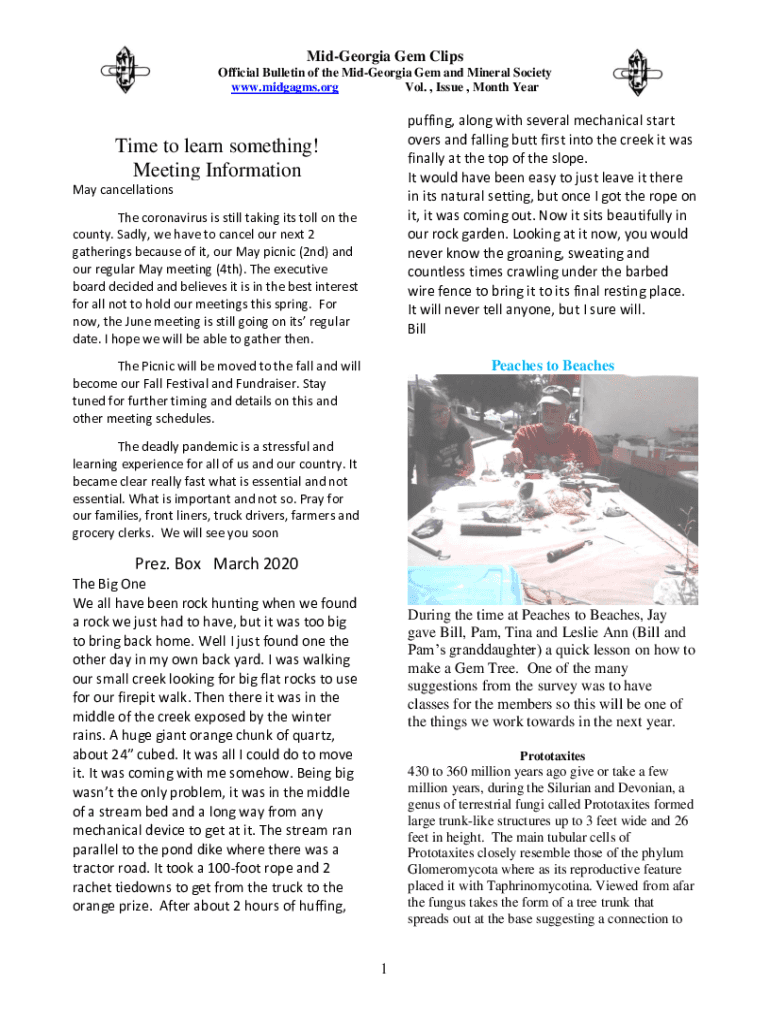 Mid-Georgia Gem Clips
Official Bulletin of the Mid-Georgia Gem and Mineral Society
www.midgagms.org Vol. , Issue , Month Year

Time to learn something!
Meeting Information
May cancellations

The coronavirus is still taking its toll on the county. Sadly, we have to cancel our next 2 gatherings because of it, our May picnic (2nd) and our regular May meeting (4th). The executive board decided and believes it is in the best interest for all not to hold our meetings this spring. For now, the June meeting is still going on its' regular date. I hope we will be able to gather then.

The Picnic will be moved to the fall and will become our Fall Festival and Fundraiser. Stay tuned for further timing and details on this and other meeting schedules.

The deadly pandemic is a stressful and learning experience for all of us and our country. It became clear really fast what is essential and not essential. What is important and not so. Pray for our families, front liners, truck drivers, farmers and grocery clerks. We will see you soon

Prez. Box March 2020
The Big One
We all have been rock hunting when we found a rock we just had to have, but it was too big to bring back home. Well I just found one the other day in my own back yard. I was walking our small creek looking for big flat rocks to use for our firepit walk. Then there it was in the middle of the creek exposed by the winter rains. A huge giant orange chunk of quartz, about 24" cubed. It was all I could do to move it. It was coming with me somehow. Being big wasn't the only problem, it was in the middle of a stream bed and a long way from any mechanical device to get at it. The stream ran parallel to the pond dike where there was a tractor road. It took a 100-foot rope and 2 rachet tiedowns to get from the truck to the orange prize. After about 2 hours of huffing, puffing, along with several mechanical start overs and falling butt first into the creek it was finally at the top of the slope.
It would have been easy to just leave it there in its natural setting, but once I got the rope on it, it was coming out. Now it sits beautifully in our rock garden. Looking at it now, you would never know the groaning, sweating and countless times crawling under the barbed wire fence to bring it to its final resting place. It will never tell anyone, but I sure will.
Bill

Peaches to Beaches

During the time at Peaches to Beaches, Jay gave Bill, Pam, Tina and Leslie Ann (Bill and Pam's granddaughter) a quick lesson on how to make a Gem Tree. One of the many suggestions from the survey was to have classes for the members so this will be one of the things we work towards in the next year.

Prototaxites
430 to 360 million years ago give or take a few million years, during the Silurian and Devonian, a genus of terrestrial fungi called Prototaxites formed large trunk-like structures up to 3 feet wide and 26 feet in height. The main tubular cells of Prototaxites closely resemble those of the phylum Glomeromycota where as its reproductive feature placed it with Taphrinomycotina. Viewed from afar the fungus takes the form of a tree trunk that spreads out at the base suggesting a connection to

1